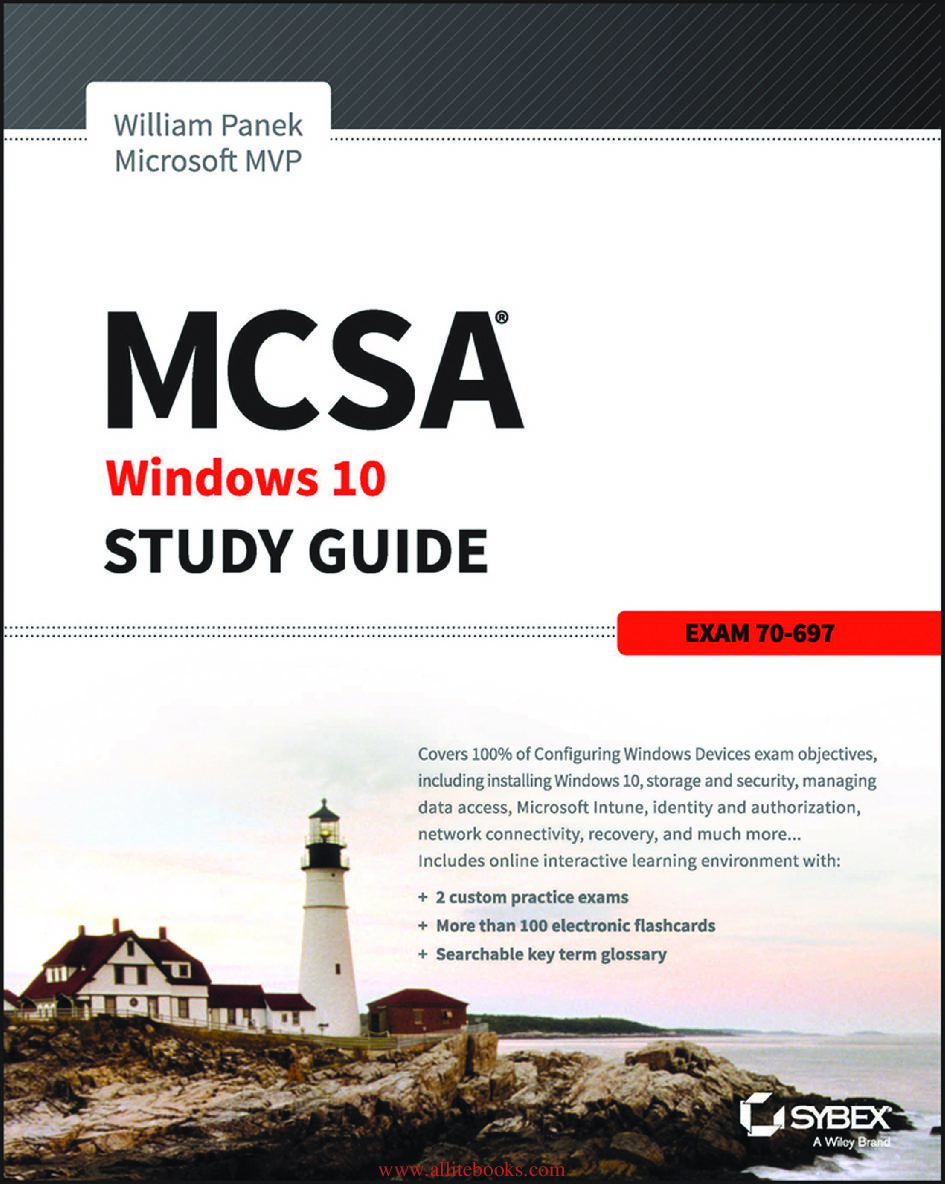 William Panek
Microsoft MVP

MCSA®
Windows 10
STUDY GUIDE

EXAM 70-697

Covers 100% of Configuring Windows Devices exam objectives, including installing Windows 10, storage and security, managing data access, Microsoft Intune, identity and authorization, network connectivity, recovery, and much more...
Includes online interactive learning environment with:

+ 2 custom practice exams
+ More than 100 electronic flashcards
+ Searchable key term glossary

SYBEX
A Wiley Brand

www.allitebooks.com